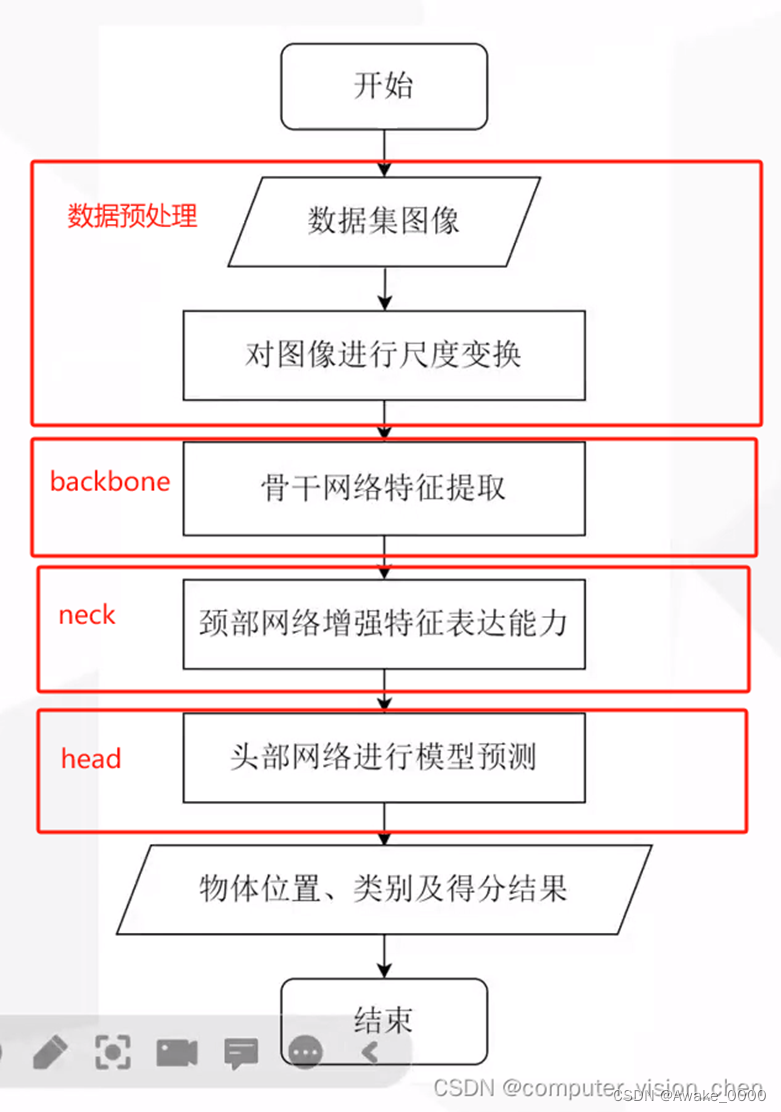 开始

数据预处理

数据集图像

对图像进行尺度变换

backbone

骨干网络特征提取

neck

颈部网络增强特征表达能力

head

头部网络进行模型预测

物体位置、类别及得分结果

结束

CSDN @computer_vision_chen
CSDN @Awake_0000